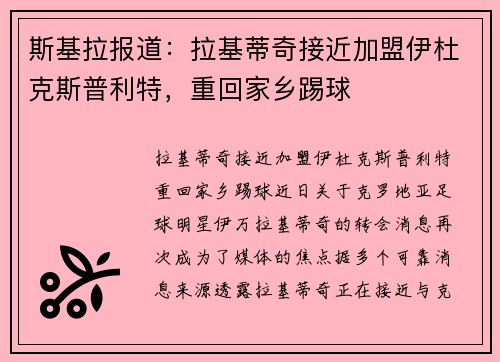 斯基拉报道：拉基蒂奇接近加盟伊杜克斯普利特，重回家乡踢球

拉基蒂奇接近加盟伊杜克斯普利特重回家乡踢球近日关于克罗地亚足球明星伊万拉基蒂奇的转会消息再次成为了媒体的焦点据多个可靠消息来源透露拉基蒂奇正在接近与克